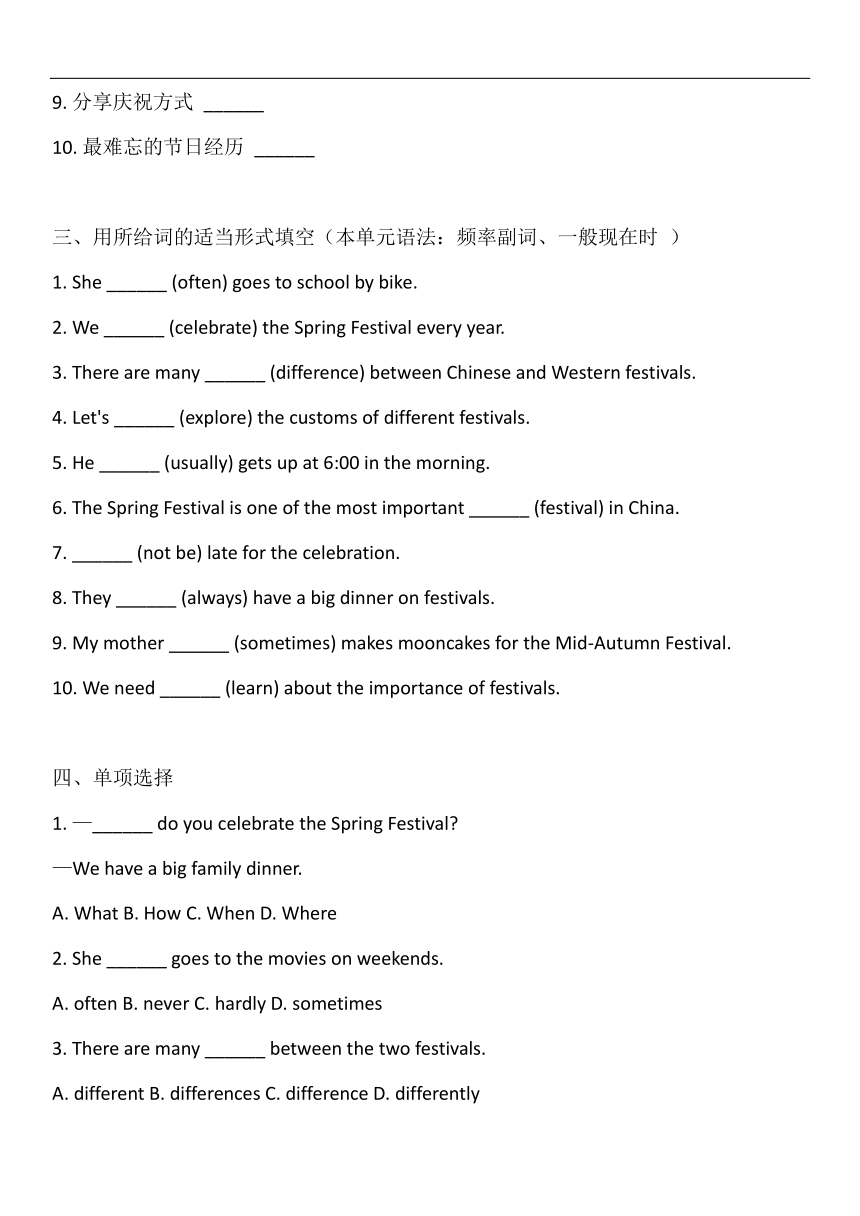 9. 分享庆祝方式 ______

10. 最难忘的节日经历 ______

三、用所给词的适当形式填空（本单元语法：频率副词、一般现在时 ）

1. She ______ (often) goes to school by bike.

2. We ______ (celebrate) the Spring Festival every year.

3. There are many ______ (difference) between Chinese and Western festivals.

4. Let's ______ (explore) the customs of different festivals.

5. He ______ (usually) gets up at 6:00 in the morning.

6. The Spring Festival is one of the most important ______ (festival) in China.

7. ______ (not be) late for the celebration.

8. They ______ (always) have a big dinner on festivals.

9. My mother ______ (sometimes) makes mooncakes for the Mid-Autumn Festival.

10. We need ______ (learn) about the importance of festivals.

四、单项选择

1. —______ do you celebrate the Spring Festival?

—We have a big family dinner.

A. What B. How C. When D. Where

2. She ______ goes to the movies on weekends.

A. often B. never C. hardly D. sometimes

3. There are many ______ between the two festivals.

A. different B. differences C. difference D. differently